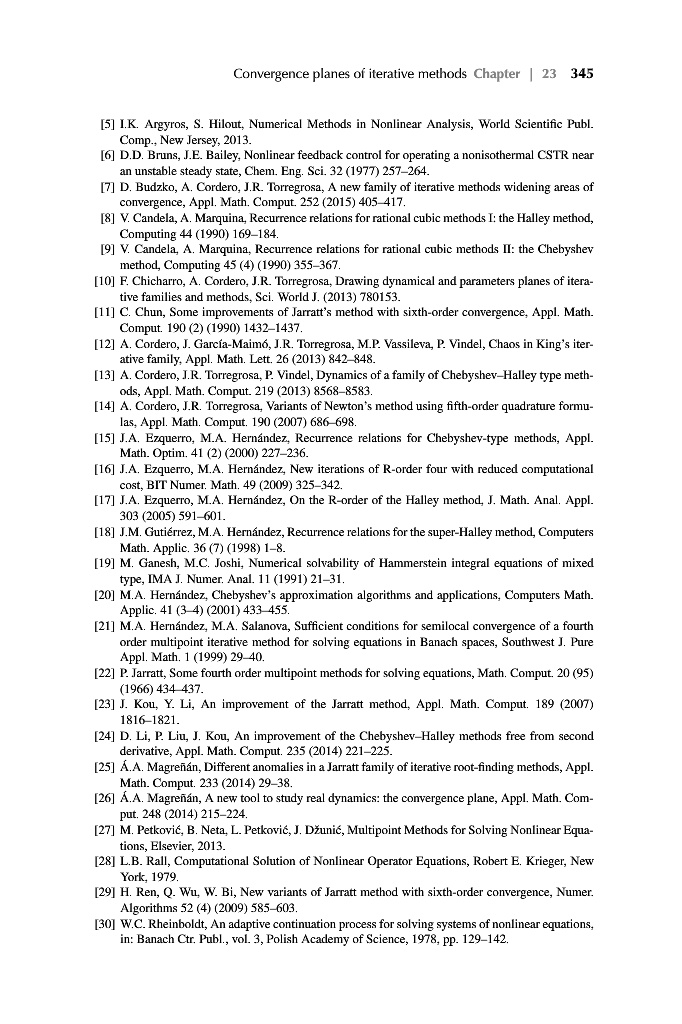 Convergence planes of iterative methods Chapter | 23 345

[5] I.K. Argyros, S. Hilout, Numerical Methods in Nonlinear Analysis, World Scientific Publ. Comp., New Jersey, 2013.

[6] D.D. Bruns, J.E. Bailey, Nonlinear feedback control for operating a nonisothermal CSTR near an unstable steady state, Chem. Eng. Sci. 32 (1977) 257–264.

[7] D. Budzko, A. Cordero, J.R. Torregrosa, A new family of iterative methods widening areas of convergence, Appl. Math. Comput. 252 (2015) 405–417.

[8] V. Candela, A. Marquina, Recurrence relations for rational cubic methods I: the Halley method, Computing 44 (1990) 169–184.

[9] V. Candela, A. Marquina, Recurrence relations for rational cubic methods II: the Chebyshev method, Computing 45 (4) (1990) 355–367.

[10] F. Chicharro, A. Cordero, J.R. Torregrosa, Drawing dynamical and parameters planes of iterative families and methods, Sci. World J. (2013) 780153.

[11] C. Chun, Some improvements of Jarratt's method with sixth-order convergence, Appl. Math. Comput. 190 (2) (1990) 1432–1437.

[12] A. Cordero, J. García-Maimó, J.R. Torregrosa, M.P. Vassileva, P. Vindel, Chaos in King's iterative family, Appl. Math. Lett. 26 (2013) 842–848.

[13] A. Cordero, J.R. Torregrosa, P. Vindel, Dynamics of a family of Chebyshev–Halley type methods, Appl. Math. Comput. 219 (2013) 8568–8583.

[14] A. Cordero, J.R. Torregrosa, Variants of Newton's method using fifth-order quadrature formulas, Appl. Math. Comput. 190 (2007) 686–698.

[15] J.A. Ezquerro, M.A. Hernández, Recurrence relations for Chebyshev-type methods, Appl. Math. Optim. 41 (2) (2000) 227–236.

[16] J.A. Ezquerro, M.A. Hernández, New iterations of R-order four with reduced computational cost, BIT Numer. Math. 49 (2009) 325–342.

[17] J.A. Ezquerro, M.A. Hernández, On the R-order of the Halley method, J. Math. Anal. Appl. 303 (2005) 591–601.

[18] J.M. Gutiérrez, M.A. Hernández, Recurrence relations for the super-Halley method, Computers Math. Applic. 36 (7) (1998) 1–8.

[19] M. Ganesh, M.C. Joshi, Numerical solvability of Hammerstein integral equations of mixed type, IMA J. Numer. Anal. 11 (1991) 21–31.

[20] M.A. Hernández, Chebyshev's approximation algorithms and applications, Computers Math. Applic. 41 (3–4) (2001) 433–455.

[21] M.A. Hernández, M.A. Salanova, Sufficient conditions for semilocal convergence of a fourth order multipoint iterative method for solving equations in Banach spaces, Southwest J. Pure Appl. Math. 1 (1999) 29–40.

[22] P. Jarratt, Some fourth order multipoint methods for solving equations, Math. Comput. 20 (95) (1966) 434–437.

[23] J. Kou, Y. Li, An improvement of the Jarratt method, Appl. Math. Comput. 189 (2007) 1816–1821.

[24] D. Li, P. Liu, J. Kou, An improvement of the Chebyshev–Halley methods free from second derivative, Appl. Math. Comput. 235 (2014) 221–225.

[25] Á.A. Magreñán, Different anomalies in a Jarratt family of iterative root-finding methods, Appl. Math. Comput. 233 (2014) 29–38.

[26] Á.A. Magreñán, A new tool to study real dynamics: the convergence plane, Appl. Math. Comput. 248 (2014) 215–224.

[27] M. Petković, B. Neta, L. Petković, J. Džunić, Multipoint Methods for Solving Nonlinear Equations, Elsevier, 2013.

[28] L.B. Rall, Computational Solution of Nonlinear Operator Equations, Robert E. Krieger, New York, 1979.

[29] H. Ren, Q. Wu, W. Bi, New variants of Jarratt method with sixth-order convergence, Numer. Algorithms 52 (4) (2009) 585–603.

[30] W.C. Rheinboldt, An adaptive continuation process for solving systems of nonlinear equations, in: Banach Ctr. Publ., vol. 3, Polish Academy of Science, 1978, pp. 129–142.